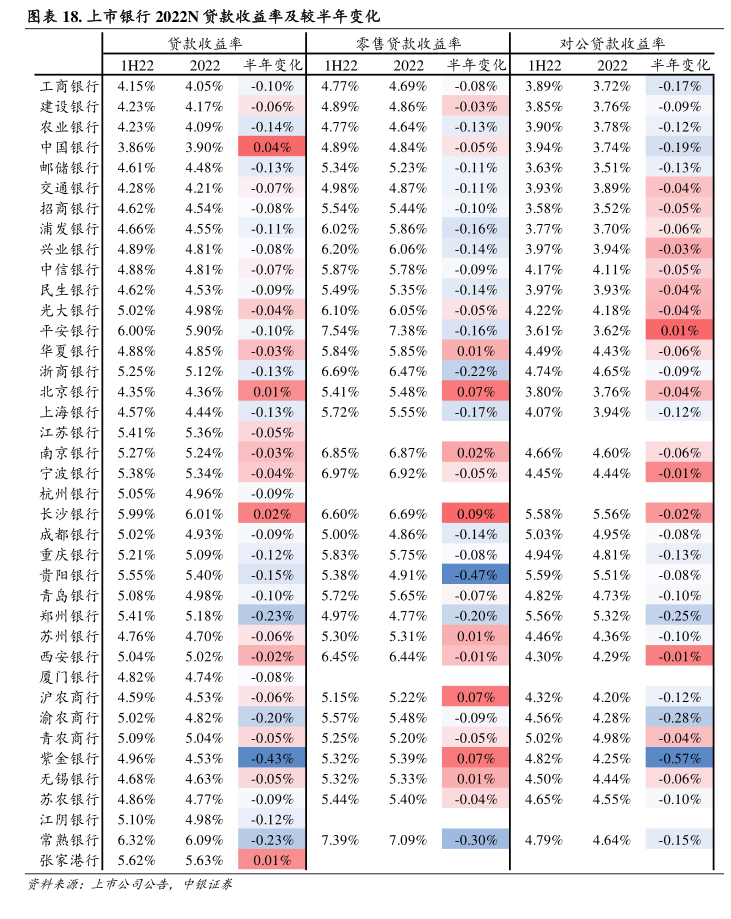 图表 18. 上市银行 2022N 贷款收益率及较半年变化

| | 贷款收益率 | | | 零售贷款收益率 | | | 对公贷款收益率 | | |
|---|---|---|---|---|---|---|---|---|---|
| | 1H22 | 2022 | 半年变化 | 1H22 | 2022 | 半年变化 | 1H22 | 2022 | 半年变化 |
| 工商银行 | 4.15% | 4.05% | -0.10% | 4.77% | 4.69% | -0.08% | 3.89% | 3.72% | -0.17% |
| 建设银行 | 4.23% | 4.17% | -0.06% | 4.89% | 4.86% | -0.03% | 3.85% | 3.76% | -0.09% |
| 农业银行 | 4.23% | 4.09% | -0.14% | 4.77% | 4.64% | -0.13% | 3.90% | 3.78% | -0.12% |
| 中国银行 | 3.86% | 3.90% | 0.04% | 4.89% | 4.84% | -0.05% | 3.94% | 3.74% | -0.19% |
| 邮储银行 | 4.61% | 4.48% | -0.13% | 5.34% | 5.23% | -0.11% | 3.63% | 3.51% | -0.13% |
| 交通银行 | 4.28% | 4.21% | -0.07% | 4.98% | 4.87% | -0.11% | 3.93% | 3.89% | -0.04% |
| 招商银行 | 4.62% | 4.54% | -0.08% | 5.54% | 5.44% | -0.10% | 3.58% | 3.52% | -0.05% |
| 浦发银行 | 4.66% | 4.55% | -0.11% | 6.02% | 5.86% | -0.16% | 3.77% | 3.70% | -0.06% |
| 兴业银行 | 4.89% | 4.81% | -0.08% | 6.20% | 6.06% | -0.14% | 3.97% | 3.94% | -0.03% |
| 中信银行 | 4.88% | 4.81% | -0.07% | 5.87% | 5.78% | -0.09% | 4.17% | 4.11% | -0.05% |
| 民生银行 | 4.62% | 4.53% | -0.09% | 5.49% | 5.35% | -0.14% | 3.97% | 3.93% | -0.04% |
| 光大银行 | 5.02% | 4.98% | -0.04% | 6.10% | 6.05% | -0.05% | 4.22% | 4.18% | -0.04% |
| 平安银行 | 6.00% | 5.90% | -0.10% | 7.54% | 7.38% | -0.16% | 3.61% | 3.62% | 0.01% |
| 华夏银行 | 4.88% | 4.85% | -0.03% | 5.84% | 5.85% | 0.01% | 4.49% | 4.43% | -0.06% |
| 浙商银行 | 5.25% | 5.12% | -0.13% | 6.69% | 6.47% | -0.22% | 4.74% | 4.65% | -0.09% |
| 北京银行 | 4.35% | 4.36% | 0.01% | 5.41% | 5.48% | 0.07% | 3.80% | 3.76% | -0.04% |
| 上海银行 | 4.57% | 4.44% | -0.13% | 5.72% | 5.55% | -0.17% | 4.07% | 3.94% | -0.12% |
| 江苏银行 | 5.41% | 5.36% | -0.05% | | | | | | |
| 南京银行 | 5.27% | 5.24% | -0.03% | 6.85% | 6.87% | 0.02% | 4.66% | 4.60% | -0.06% |
| 宁波银行 | 5.38% | 5.34% | -0.04% | 6.97% | 6.92% | -0.05% | 4.45% | 4.44% | -0.01% |
| 杭州银行 | 5.05% | 4.96% | -0.09% | | | | | | |
| 长沙银行 | 5.99% | 6.01% | 0.02% | 6.60% | 6.69% | 0.09% | 5.58% | 5.56% | -0.02% |
| 成都银行 | 5.02% | 4.93% | -0.09% | 5.00% | 4.86% | -0.14% | 5.03% | 4.95% | -0.08% |
| 重庆银行 | 5.21% | 5.09% | -0.12% | 5.83% | 5.75% | -0.08% | 4.94% | 4.81% | -0.13% |
| 贵阳银行 | 5.55% | 5.40% | -0.15% | 5.38% | 4.91% | -0.47% | 5.59% | 5.51% | -0.08% |
| 青岛银行 | 5.08% | 4.98% | -0.10% | 5.72% | 5.65% | -0.07% | 4.82% | 4.73% | -0.10% |
| 郑州银行 | 5.41% | 5.18% | -0.23% | 4.97% | 4.77% | -0.20% | 5.56% | 5.32% | -0.25% |
| 苏州银行 | 4.76% | 4.70% | -0.06% | 5.30% | 5.31% | 0.01% | 4.46% | 4.36% | -0.10% |
| 西安银行 | 5.04% | 5.02% | -0.02% | 6.45% | 6.44% | -0.01% | 4.30% | 4.29% | -0.01% |
| 厦门银行 | 4.82% | 4.74% | -0.08% | | | | | | |
| 沪农商行 | 4.59% | 4.53% | -0.06% | 5.15% | 5.22% | 0.07% | 4.32% | 4.20% | -0.12% |
| 渝农商行 | 5.02% | 4.82% | -0.20% | 5.57% | 5.48% | -0.09% | 4.56% | 4.28% | -0.28% |
| 青农商行 | 5.09% | 5.04% | -0.05% | 5.25% | 5.20% | -0.05% | 5.02% | 4.98% | -0.04% |
| 紫金银行 | 4.96% | 4.53% | -0.43% | 5.32% | 5.39% | 0.07% | 4.82% | 4.25% | -0.57% |
| 无锡银行 | 4.68% | 4.63% | -0.05% | 5.32% | 5.33% | 0.01% | 4.50% | 4.44% | -0.06% |
| 苏农银行 | 4.86% | 4.77% | -0.09% | 5.44% | 5.40% | -0.04% | 4.65% | 4.55% | -0.10% |
| 江阴银行 | 5.10% | 4.98% | -0.12% | | | | | | |
| 常熟银行 | 6.32% | 6.09% | -0.23% | 7.39% | 7.09% | -0.30% | 4.79% | 4.64% | -0.15% |
| 张家港行 | 5.62% | 5.63% | 0.01% | | | | | | |

资料来源：上市公司公告，中银证券